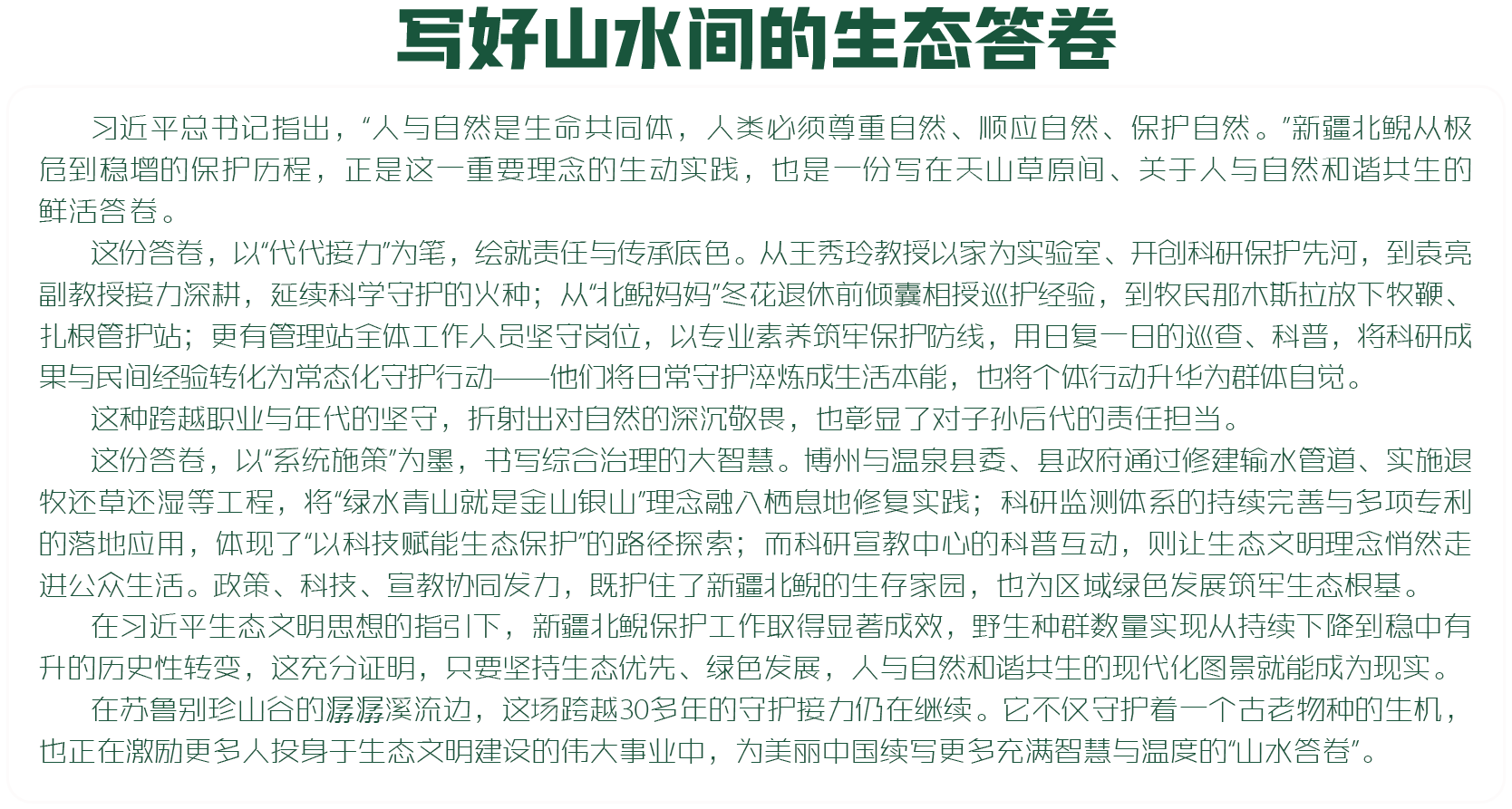 写好山水间的生态答卷

习近平总书记指出，“人与自然是生命共同体，人类必须尊重自然、顺应自然、保护自然。”新疆北鲵从极危到稳增的保护历程，正是这一重要理念的生动实践，也是一份写在天山草原间、关于人与自然和谐共生的鲜活答卷。

这份答卷，以“代代接力”为笔，绘就责任与传承底色。从王秀玲教授以家为实验室、开创科研保护先河，到袁亮副教授接力深耕，延续科学守护的火种；从“北鲵妈妈”冬花退休前倾囊相授巡护经验，到牧民那木斯拉放下牧鞭、扎根管护站；更有管理站全体工作人员坚守岗位，以专业素养筑牢保护防线，用日复一日的巡查、科普，将科研成果与民间经验转化为常态化守护行动——他们将日常守护淬炼成生活本能，也将个体行动升华为群体自觉。

这种跨越职业与年代的坚守，折射出对自然的深沉敬畏，也彰显了对子孙后代的责任担当。

这份答卷，以“系统施策”为墨，书写综合治理的大智慧。博州与温泉县委、县政府通过修建输水管道、实施退牧还草还湿等工程，将“绿水青山就是金山银山”理念融入栖息地修复实践；科研监测体系的持续完善与多项专利的落地应用，体现了“以科技赋能生态保护”的路径探索；而科研宣教中心的科普互动，则让生态文明理念悄然走进公众生活。政策、科技、宣教协同发力，既护住了新疆北鲵的生存家园，也为区域绿色发展筑牢生态根基。

在习近平生态文明思想的指引下，新疆北鲵保护工作取得显著成效，野生种群数量实现从持续下降到稳中有升的历史性转变，这充分证明，只要坚持生态优先、绿色发展，人与自然和谐共生的现代化图景就能成为现实。

在苏鲁别珍山谷的潺潺溪流边，这场跨越30多年的守护接力仍在继续。它不仅守护着一个古老物种的生机，也正在激励更多人投身于生态文明建设的伟大事业中，为美丽中国续写更多充满智慧与温度的“山水答卷”。